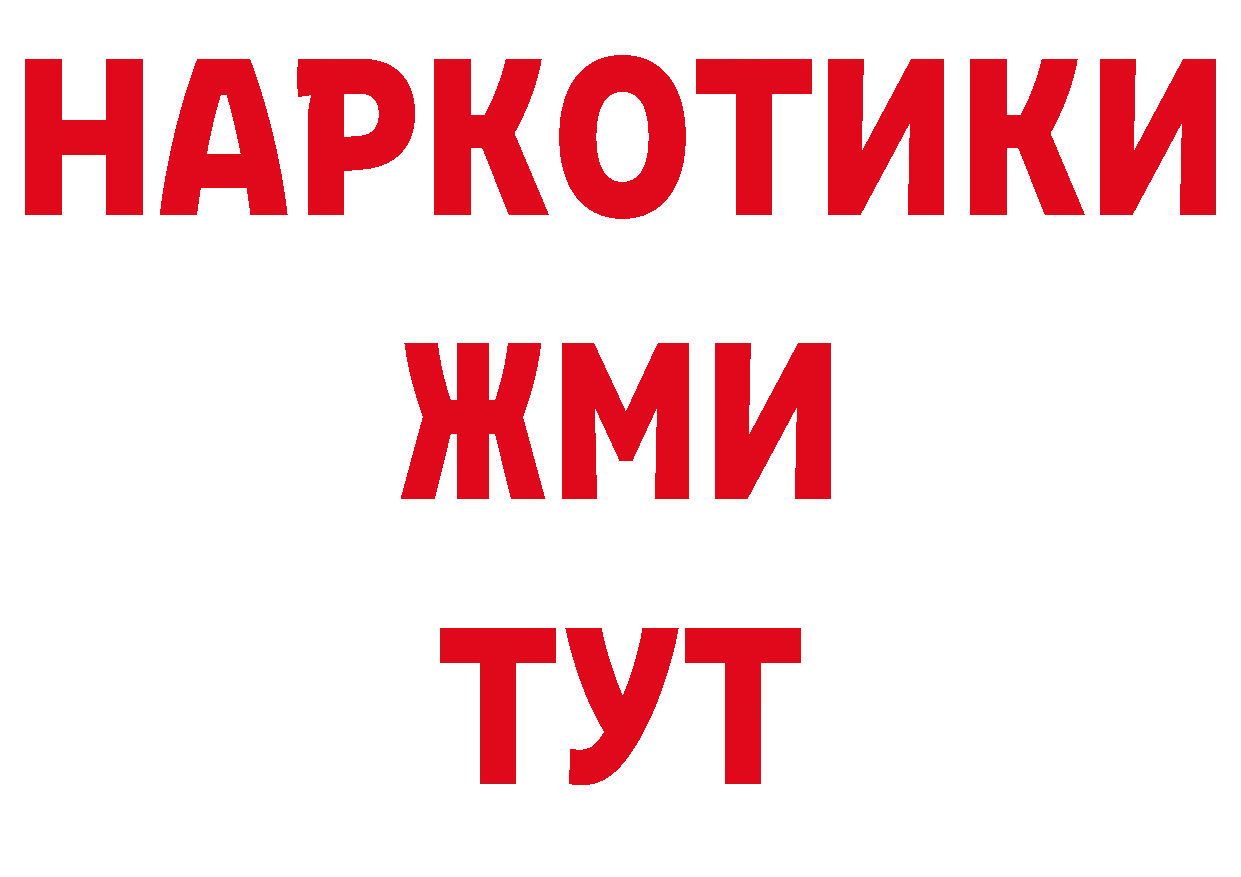 НАРКОТИКИ
ЖМИ
ТУТ